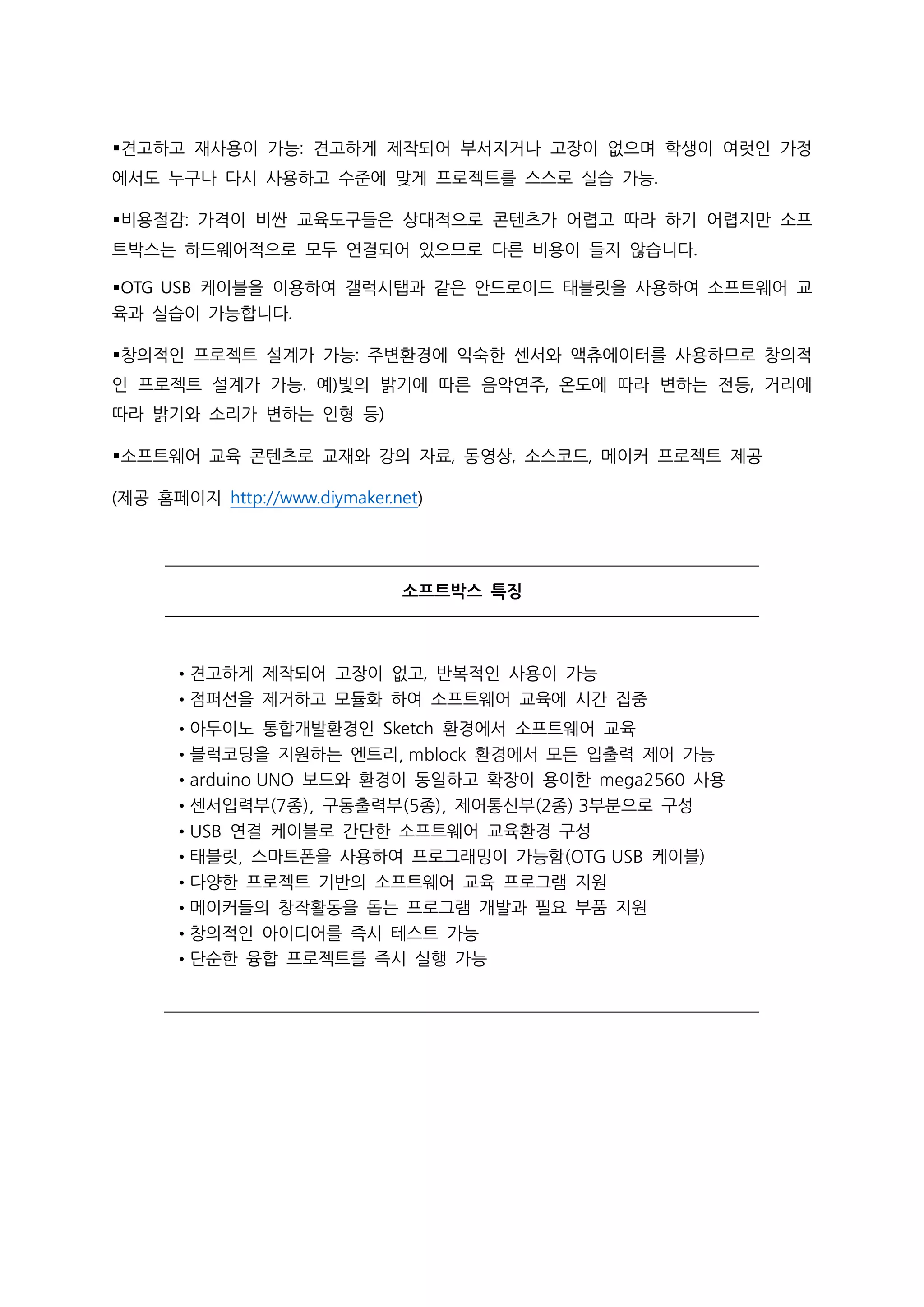 ▪견고하고 재사용이 가능: 견고하게 제작되어 부서지거나 고장이 없으며 학생이 여럿인 가정에서도 누구나 다시 사용하고 수준에 맞게 프로젝트를 스스로 실습 가능.

▪비용절감: 가격이 비싼 교육도구들은 상대적으로 콘텐츠가 어렵고 따라 하기 어렵지만 소프트박스는 하드웨어적으로 모두 연결되어 있으므로 다른 비용이 들지 않습니다.

▪OTG USB 케이블을 이용하여 갤럭시탭과 같은 안드로이드 태블릿을 사용하여 소프트웨어 교육과 실습이 가능합니다.

▪창의적인 프로젝트 설계가 가능: 주변환경에 익숙한 센서와 액츄에이터를 사용하므로 창의적인 프로젝트 설계가 가능. 예)빛의 밝기에 따른 음악연주, 온도에 따라 변하는 전등, 거리에 따라 밝기와 소리가 변하는 인형 등)

▪소프트웨어 교육 콘텐츠로 교재와 강의 자료, 동영상, 소스코드, 메이커 프로젝트 제공

(제공 홈페이지 http://www.diymaker.net)

소프트박스 특징

• 견고하게 제작되어 고장이 없고, 반복적인 사용이 가능
• 점퍼선을 제거하고 모듈화 하여 소프트웨어 교육에 시간 집중
• 아두이노 통합개발환경인 Sketch 환경에서 소프트웨어 교육
• 블럭코딩을 지원하는 엔트리, mblock 환경에서 모든 입출력 제어 가능
• arduino UNO 보드와 환경이 동일하고 확장이 용이한 mega2560 사용
• 센서입력부(7종), 구동출력부(5종), 제어통신부(2종) 3부분으로 구성
• USB 연결 케이블로 간단한 소프트웨어 교육환경 구성
• 태블릿, 스마트폰을 사용하여 프로그래밍이 가능함(OTG USB 케이블)
• 다양한 프로젝트 기반의 소프트웨어 교육 프로그램 지원
• 메이커들의 창작활동을 돕는 프로그램 개발과 필요 부품 지원
• 창의적인 아이디어를 즉시 테스트 가능
• 단순한 융합 프로젝트를 즉시 실행 가능